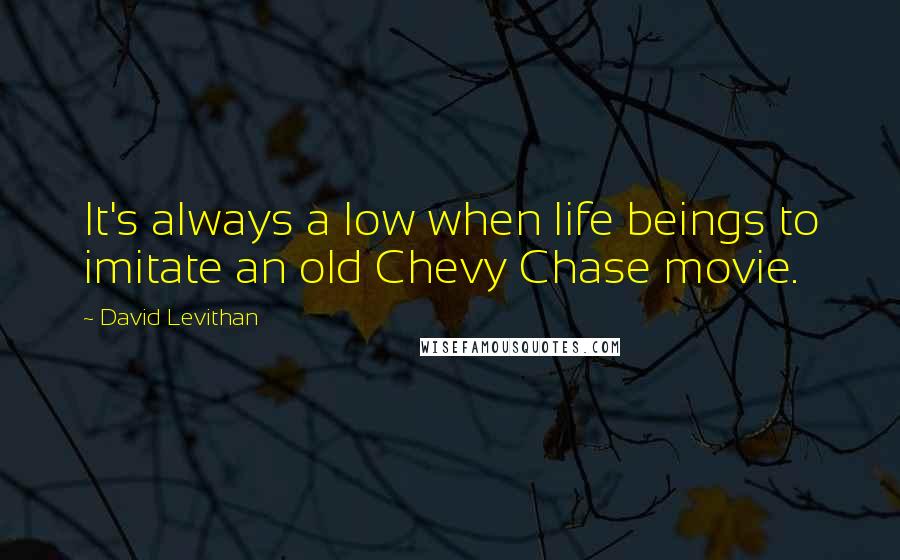 It's always a low when life beings to imitate an old Chevy Chase movie.

~ David Levithan

WISEFAMOUSQUOTES.COM